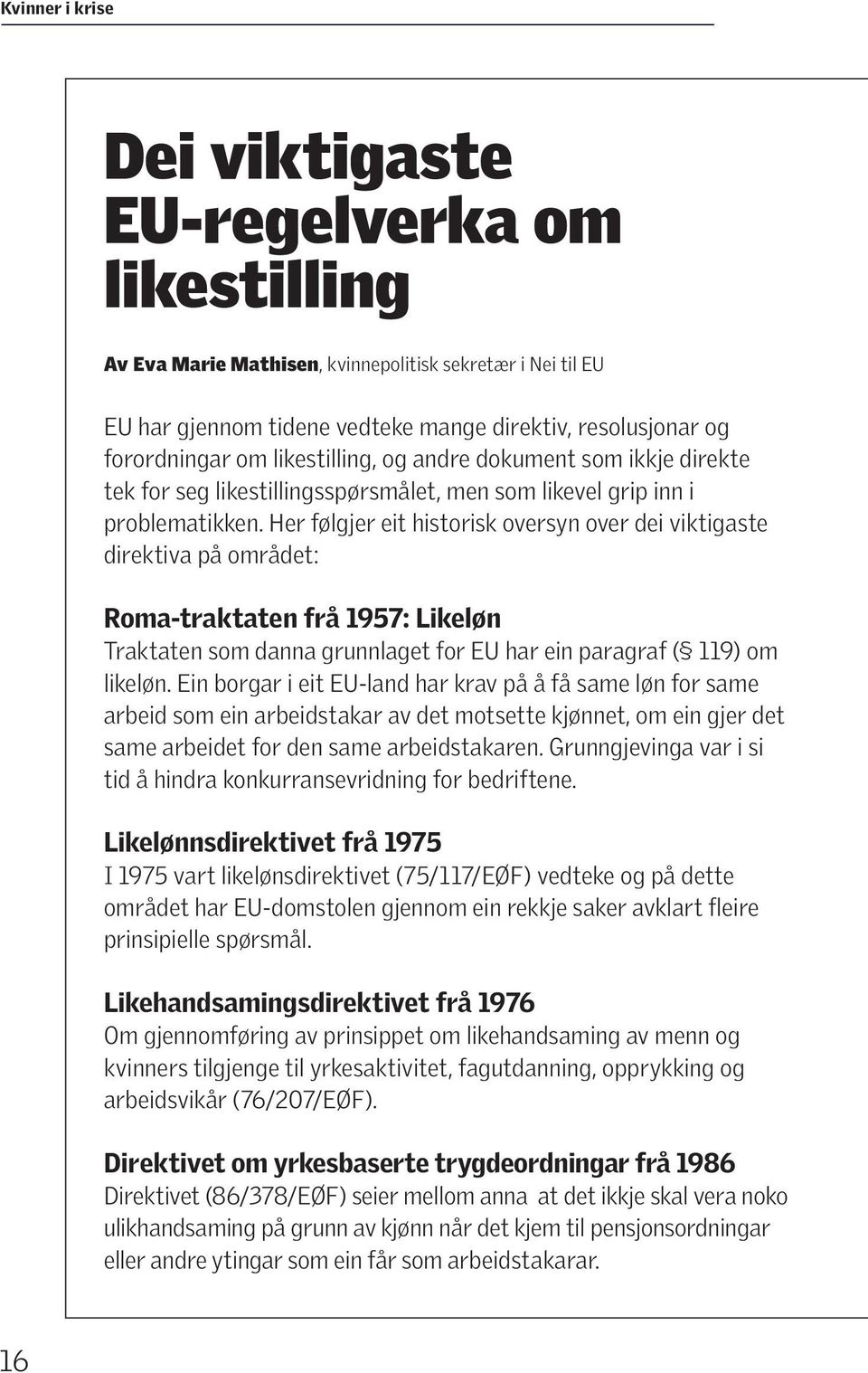 Kvinner i krise

Dei viktigaste EU-regelverka om likestilling

Av Eva Marie Mathisen, kvinnepolitisk sekretær i Nei til EU

EU har gjennom tidene vedteke mange direktiv, resolusjonar og forordningar om likestilling, og andre dokument som ikkje direkte tek for seg likestillingsspørsmålet, men som likevel grip inn i problematikken. Her følgjer eit historisk oversyn over dei viktigaste direktiva på området:

Roma-traktaten frå 1957: Likeløn
Traktaten som danna grunnlaget for EU har ein paragraf (§ 119) om likeløn. Ein borgar i eit EU-land har krav på å få same løn for same arbeid som ein arbeidstakar av det motsette kjønnet, om ein gjer det same arbeidet for den same arbeidstakaren. Grunngjevinga var i si tid å hindra konkurransevridning for bedriftene.

Likelønnsdirektivet frå 1975
I 1975 vart likelønsdirektivet (75/117/EØF) vedteke og på dette området har EU-domstolen gjennom ein rekkje saker avklart fleire prinsipielle spørsmål.

Likehandsamingsdirektivet frå 1976
Om gjennomføring av prinsippet om likehandsaming av menn og kvinners tilgjenge til yrkesaktivitet, fagutdanning, opprykking og arbeidsvikår (76/207/EØF).

Direktivet om yrkesbaserte trygdeordningar frå 1986
Direktivet (86/378/EØF) seier mellom anna at det ikkje skal vera noko ulikhandsaming på grunn av kjønn når det kjem til pensjonsordningar eller andre ytingar som ein får som arbeidstakarar.

16